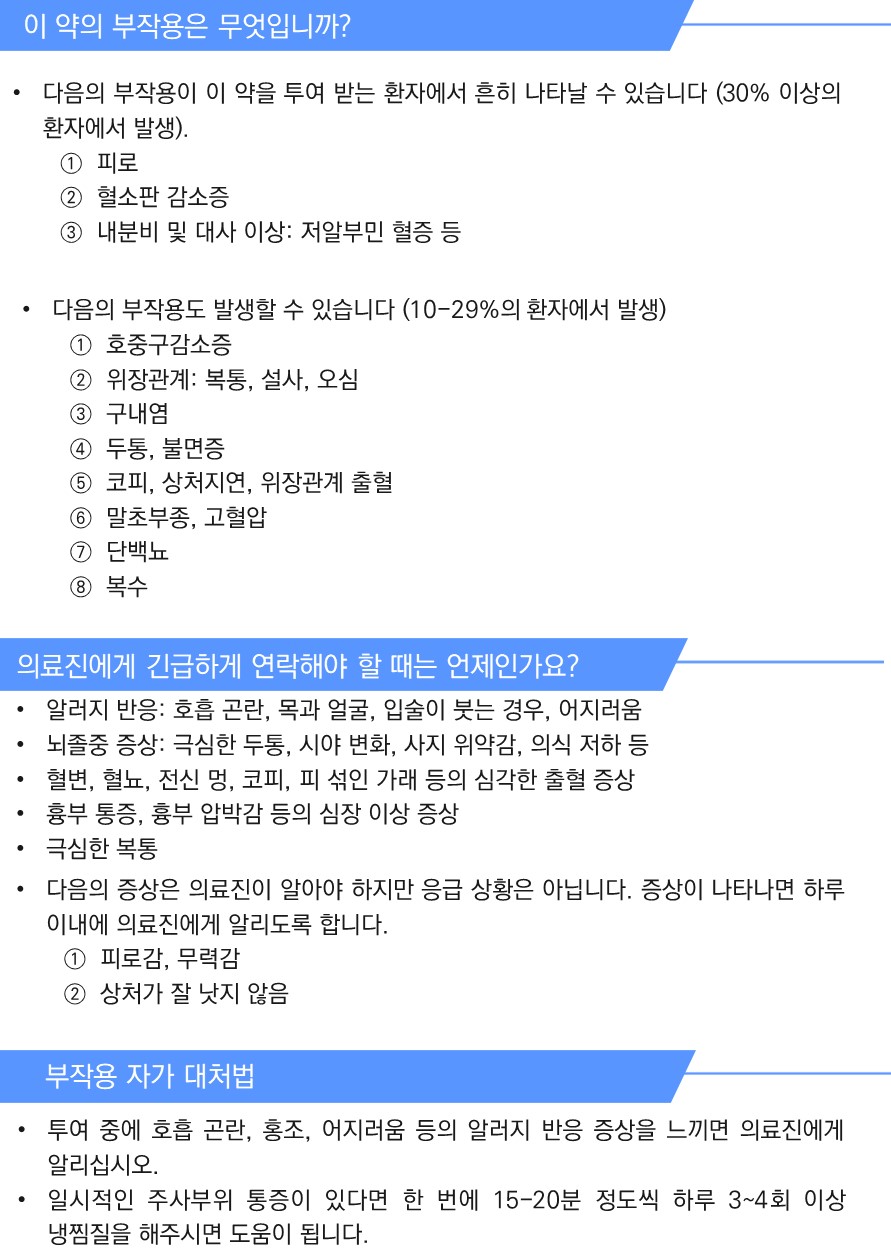 이 약의 부작용은 무엇입니까?

• 다음의 부작용이 이 약을 투여 받는 환자에서 흔히 나타날 수 있습니다 (30% 이상의 환자에서 발생).
① 피로
② 혈소판 감소증
③ 내분비 및 대사 이상: 저알부민 혈증 등

• 다음의 부작용도 발생할 수 있습니다 (10-29%의 환자에서 발생)
① 호중구감소증
② 위장관계: 복통, 설사, 오심
③ 구내염
④ 두통, 불면증
⑤ 코피, 상처지연, 위장관계 출혈
⑥ 말초부종, 고혈압
⑦ 단백뇨
⑧ 복수

의료진에게 긴급하게 연락해야 할 때는 언제인가요?

• 알러지 반응: 호흡 곤란, 목과 얼굴, 입술이 붓는 경우, 어지러움
• 뇌졸중 증상: 극심한 두통, 시야 변화, 사지 위약감, 의식 저하 등
• 혈변, 혈뇨, 전신 멍, 코피, 피 섞인 가래 등의 심각한 출혈 증상
• 흉부 통증, 흉부 압박감 등의 심장 이상 증상
• 극심한 복통
• 다음의 증상은 의료진이 알아야 하지만 응급 상황은 아닙니다. 증상이 나타나면 하루 이내에 의료진에게 알리도록 합니다.
① 피로감, 무력감
② 상처가 잘 낫지 않음

부작용 자가 대처법

• 투여 중에 호흡 곤란, 홍조, 어지러움 등의 알러지 반응 증상을 느끼면 의료진에게 알리십시오.
• 일시적인 주사부위 통증이 있다면 한 번에 15-20분 정도씩 하루 3~4회 이상 냉찜질을 해주시면 도움이 됩니다.